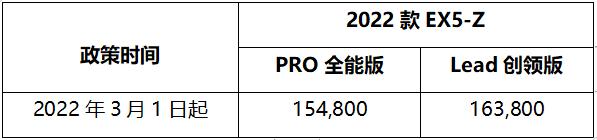 | 政策时间 | 2022 款 EX5-Z | |
|---|---|---|
| | PRO 全能版 | Lead 创领版 |
| 2022 年 3 月 1 日起 | 154,800 | 163,800 |